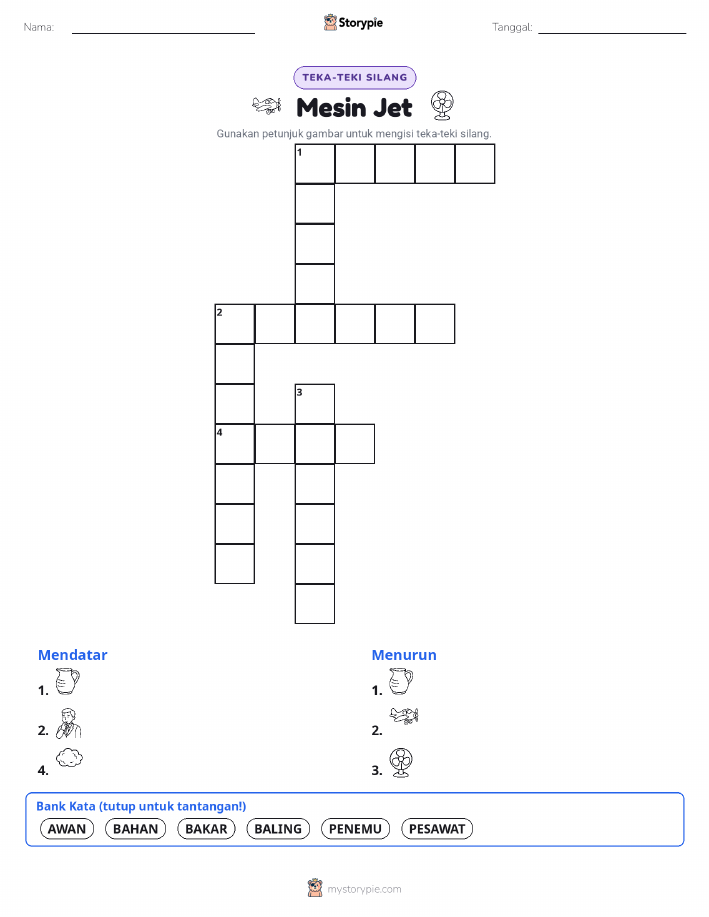 Nama:
Storypie
Tanggal:

TEKA-TEKI SILANG

Mesin Jet

Gunakan petunjuk gambar untuk mengisi teka-teki silang.

1

2

3

4

Mendatar
1.
2.
4.

Menurun
1.
2.
3.

Bank Kata (tutup untuk tantangan!)
AWAN BAHAN BAKAR BALING PENEMU PESAWAT

mystorypie.com